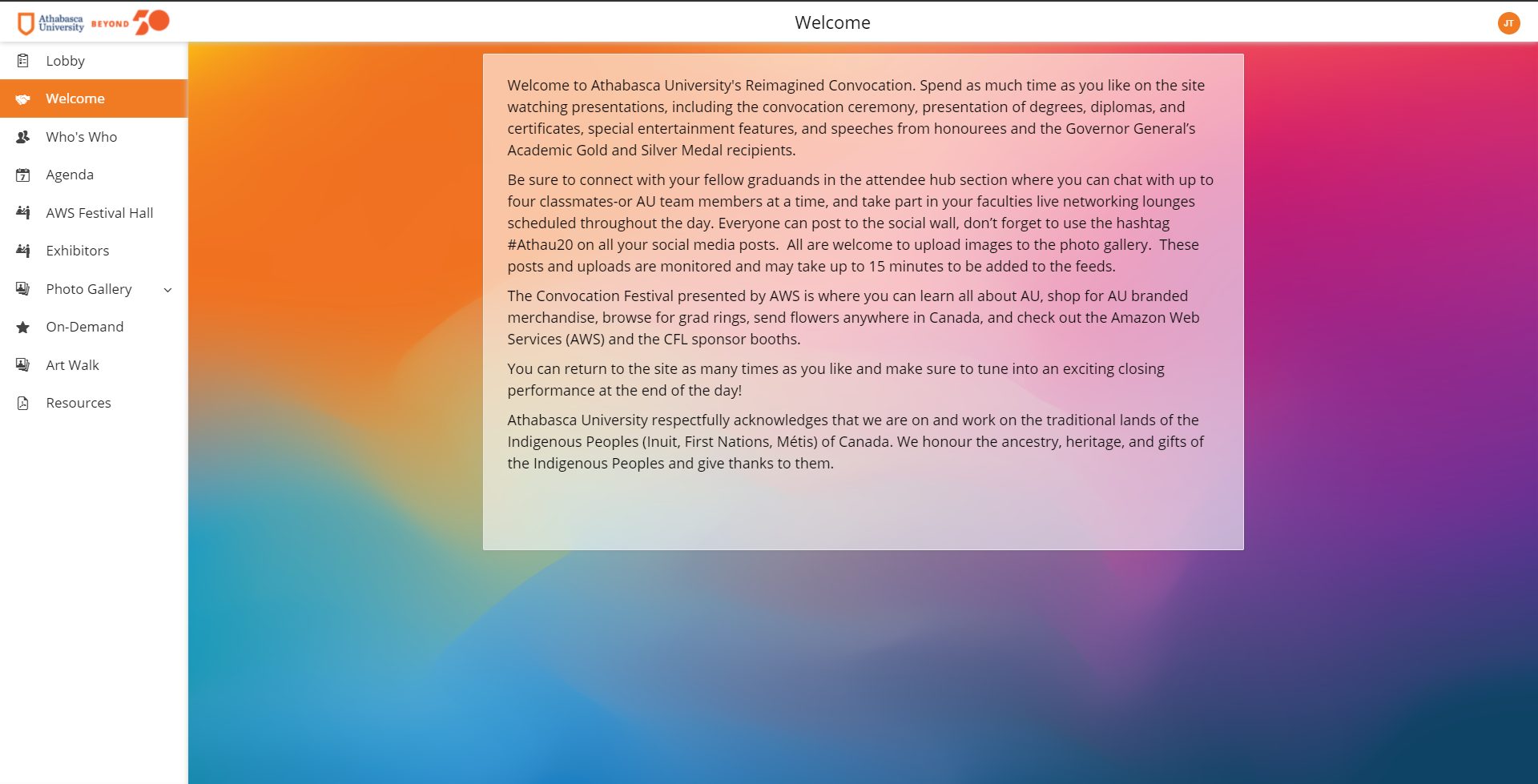 Athabasca University BEYOND 50

Welcome

JT

Lobby

Welcome

Who's Who

Agenda

AWS Festival Hall

Exhibitors

Photo Gallery

On-Demand

Art Walk

Resources

Welcome to Athabasca University's Reimagined Convocation. Spend as much time as you like on the site watching presentations, including the convocation ceremony, presentation of degrees, diplomas, and certificates, special entertainment features, and speeches from honourees and the Governor General's Academic Gold and Silver Medal recipients.

Be sure to connect with your fellow graduands in the attendee hub section where you can chat with up to four classmates-or AU team members at a time, and take part in your faculties live networking lounges scheduled throughout the day. Everyone can post to the social wall, don't forget to use the hashtag #Athau20 on all your social media posts. All are welcome to upload images to the photo gallery. These posts and uploads are monitored and may take up to 15 minutes to be added to the feeds.

The Convocation Festival presented by AWS is where you can learn all about AU, shop for AU branded merchandise, browse for grad rings, send flowers anywhere in Canada, and check out the Amazon Web Services (AWS) and the CFL sponsor booths.

You can return to the site as many times as you like and make sure to tune into an exciting closing performance at the end of the day!

Athabasca University respectfully acknowledges that we are on and work on the traditional lands of the Indigenous Peoples (Inuit, First Nations, Métis) of Canada. We honour the ancestry, heritage, and gifts of the Indigenous Peoples and give thanks to them.